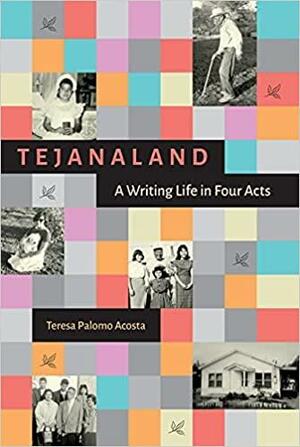 TEJANALAND

A Writing Life in Four Acts

Teresa Palomo Acosta